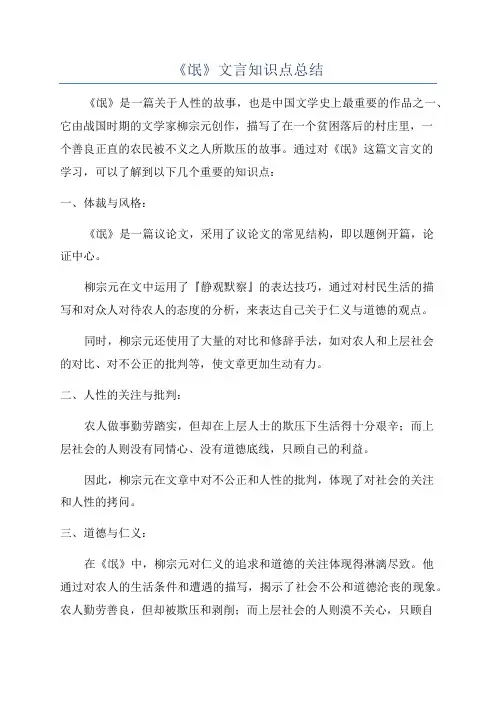 《氓》文言知识点总结

《氓》是一篇关于人性的故事，也是中国文学史上最重要的作品之一、它由战国时期的文学家柳宗元创作，描写了在一个贫困落后的村庄里，一个善良正直的农民被不义之人所欺压的故事。通过对《氓》这篇文言文的学习，可以了解到以下几个重要的知识点：

一、体裁与风格：

《氓》是一篇议论文，采用了议论文的常见结构，即以题例开篇，论证中心。

柳宗元在文中运用了『静观默察』的表达技巧，通过对村民生活的描写和对众人对待农人的态度的分析，来表达自己关于仁义与道德的观点。

同时，柳宗元还使用了大量的对比和修辞手法，如对农人和上层社会的对比、对不公正的批判等，使文章更加生动有力。

二、人性的关注与批判：

农人做事勤劳踏实，但却在上层人士的欺压下生活得十分艰辛；而上层社会的人则没有同情心、没有道德底线，只顾自己的利益。

因此，柳宗元在文章中对不公正和人性的批判，体现了对社会的关注和人性的拷问。

三、道德与仁义：

在《氓》中，柳宗元对仁义的追求和道德的关注体现得淋漓尽致。他通过对农人的生活条件和遭遇的描写，揭示了社会不公和道德沦丧的现象。农人勤劳善良，但却被欺压和剥削；而上层社会的人则漠不关心，只顾自